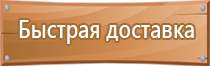 Быстрая доставка